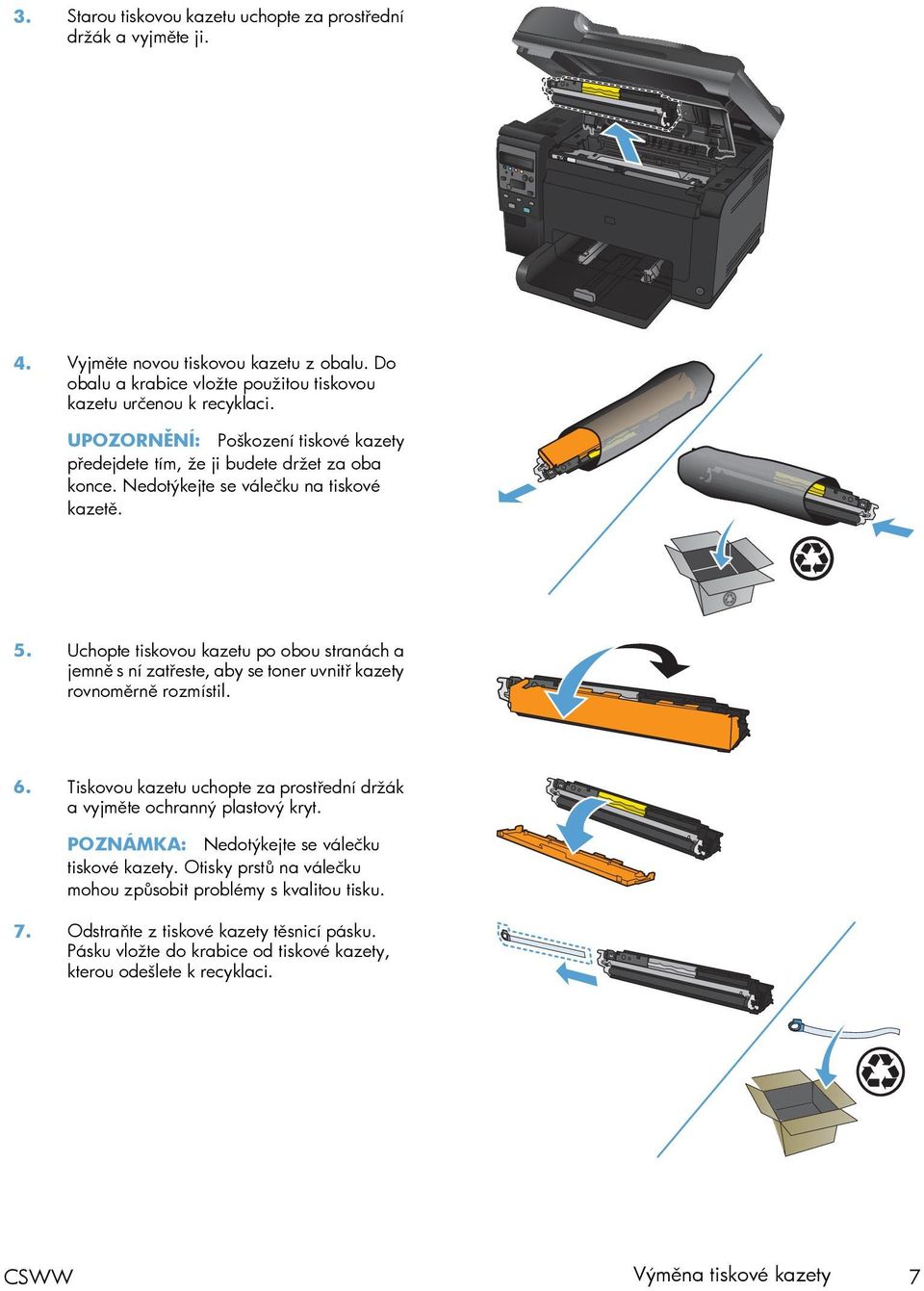 3. Starou tiskovou kazetu uchopte za prostřední držák a vyjměte ji.

4. Vyjměte novou tiskovou kazetu z obalu. Do obalu a krabice vložte použitou tiskovou kazetu určenou k recyklaci.

UPOZORNĚNÍ: Poškození tiskové kazety předejdete tím, že ji budete držet za oba konce. Nedotýkejte se válečku na tiskové kazetě.

5. Uchopte tiskovou kazetu po obou stranách a jemně s ní zatřeste, aby se toner uvnitř kazety rovnoměrně rozmístil.

6. Tiskovou kazetu uchopte za prostřední držák a vyjměte ochranný plastový kryt.

POZNÁMKA: Nedotýkejte se válečku tiskové kazety. Otisky prstů na válečku mohou způsobit problémy s kvalitou tisku.

7. Odstraňte z tiskové kazety těsnicí pásku. Pásku vložte do krabice od tiskové kazety, kterou odešlete k recyklaci.

CSWW

Výměna tiskové kazety 7